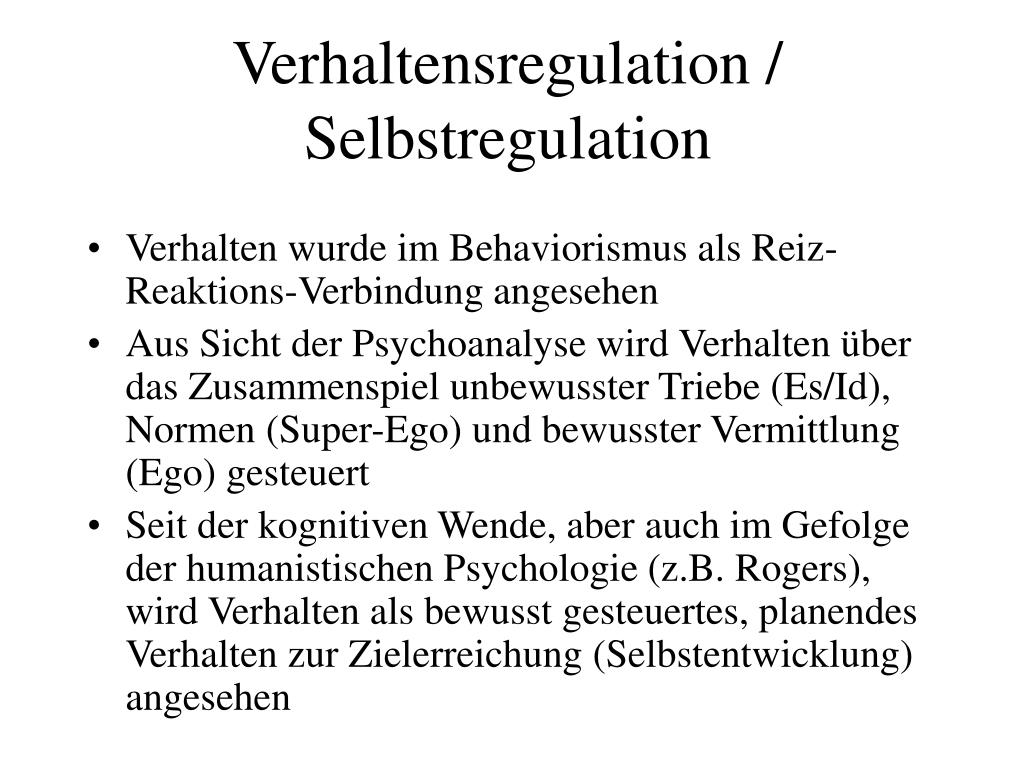 Verhaltensregulation / Selbstregulation

• Verhalten wurde im Behaviorismus als Reiz-Reaktions-Verbindung angesehen

• Aus Sicht der Psychoanalyse wird Verhalten über das Zusammenspiel unbewusster Triebe (Es/Id), Normen (Super-Ego) und bewusster Vermittlung (Ego) gesteuert

• Seit der kognitiven Wende, aber auch im Gefolge der humanistischen Psychologie (z.B. Rogers), wird Verhalten als bewusst gesteuertes, planendes Verhalten zur Zielerreichung (Selbstentwicklung) angesehen